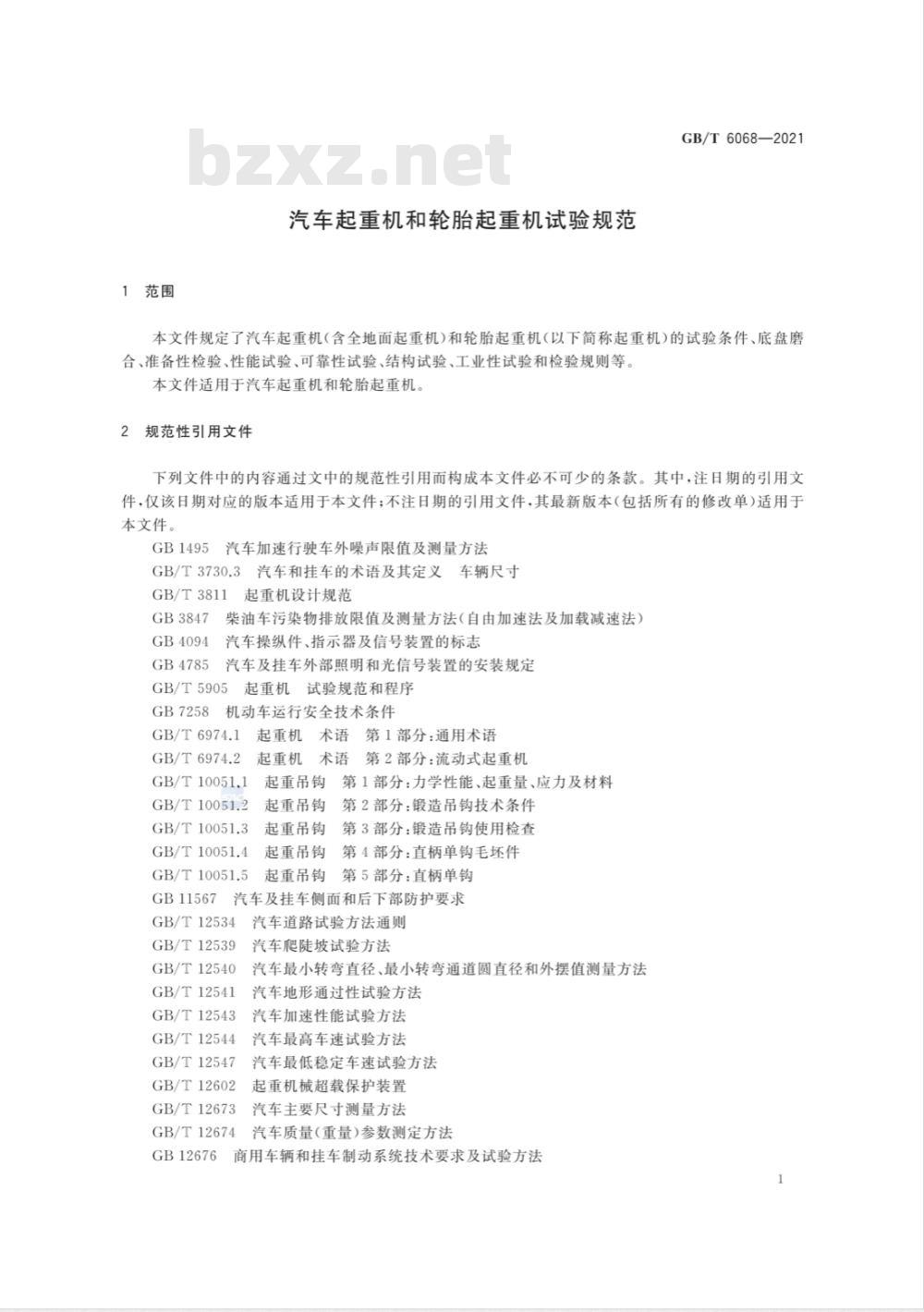 GB/T 6068—2021

bzxz.net

汽车起重机和轮胎起重机试验规范

1 范围

本文件规定了汽车起重机(含全地面起重机)和轮胎起重机(以下简称起重机)的试验条件、底盘磨合、准备性检验、性能试验、可靠性试验、结构试验、工业性试验和检验规则等。

本文件适用于汽车起重机和轮胎起重机。

2 规范性引用文件

下列文件中的内容通过文中的规范性引用而构成本文件必不可少的条款。其中,注日期的引用文件,仅该日期对应的版本适用于本文件;不注日期的引用文件,其最新版本(包括所有的修改单)适用于本文件。

GB 1495 汽车加速行驶车外噪声限值及测量方法

GB/T 3730.3 汽车和挂车的术语及其定义 车辆尺寸

GB/T 3811 起重机设计规范

GB 3847 柴油车污染物排放限值及测量方法(自由加速法及加载减速法)

GB 4094 汽车操纵件、指示器及信号装置的标志

GB 4785 汽车及挂车外部照明和光信号装置的安装规定

GB/T 5905 起重机 试验规范和程序

GB 7258 机动车运行安全技术条件

GB/T 6974.1 起重机 术语 第1部分:通用术语

GB/T 6974.2 起重机 术语 第2部分:流动式起重机

GB/T 10051.1 起重吊钩 第1部分:力学性能、起重量、应力及材料

GB/T 10051.2 起重吊钩 第2部分:锻造吊钩技术条件

GB/T 10051.3 起重吊钩 第3部分:锻造吊钩使用检查

GB/T 10051.4 起重吊钩 第4部分:直柄单钩毛坯件

GB/T 10051.5 起重吊钩 第5部分:直柄单钩

GB 11567 汽车及挂车侧面和后下部防护要求

GB/T 12534 汽车道路试验方法通则

GB/T 12539 汽车爬陡坡试验方法

GB/T 12540 汽车最小转弯直径、最小转弯通道圆直径和外摆值测量方法

GB/T 12541 汽车地形通过性试验方法

GB/T 12543 汽车加速性能试验方法

GB/T 12544 汽车最高车速试验方法

GB/T 12547 汽车最低稳定车速试验方法

GB/T 12602 起重机械超载保护装置

GB/T 12673 汽车主要尺寸测量方法

GB/T 12674 汽车质量(重量)参数测定方法

GB 12676 商用车辆和挂车制动系统技术要求及试验方法

1